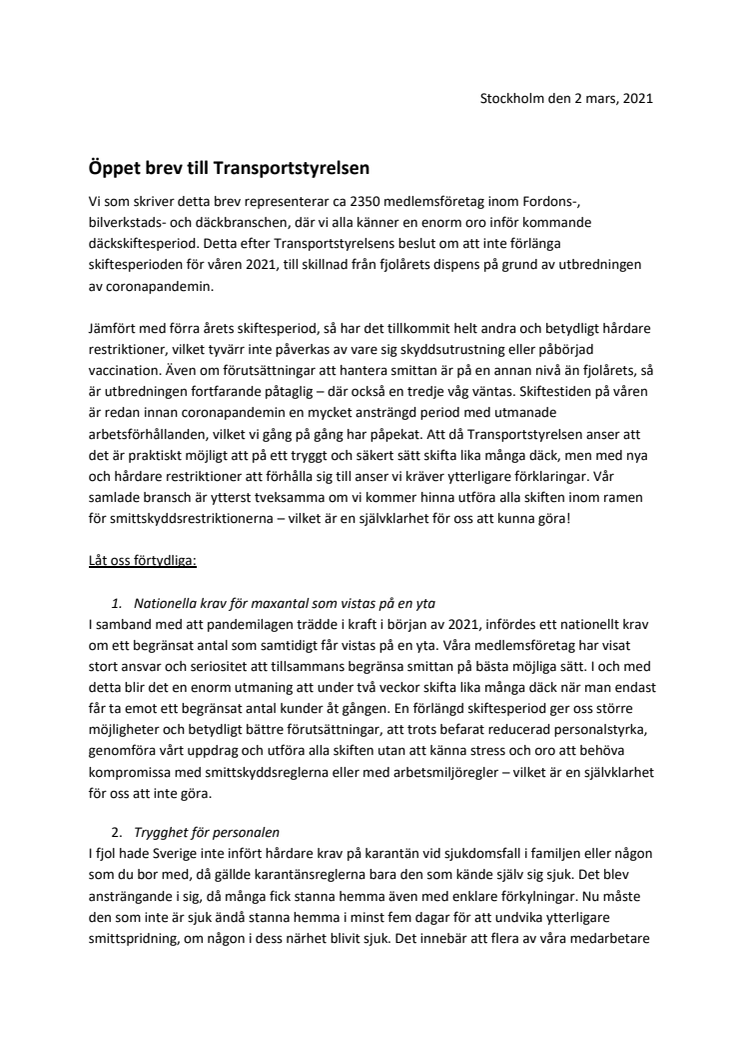 Stockholm den 2 mars, 2021

Öppet brev till Transportstyrelsen

Vi som skriver detta brev representerar ca 2350 medlemsföretag inom Fordons-, bilverkstads- och däckbranschen, där vi alla känner en enorm oro inför kommande däckskiftesperiod. Detta efter Transportstyrelsens beslut om att inte förlänga skiftesperioden för våren 2021, till skillnad från fjolårets dispens på grund av utbredningen av coronapandemin.

Jämfört med förra årets skiftesperiod, så har det tillkommit helt andra och betydligt hårdare restriktioner, vilket tyvärr inte påverkas av vare sig skyddsutrustning eller påbörjad vaccination. Även om förutsättningar att hantera smittan är på en annan nivå än fjolårets, så är utbredningen fortfarande påtaglig – där också en tredje våg väntas. Skiftestiden på våren är redan innan coronapandemin en mycket ansträngd period med utmanade arbetsförhållanden, vilket vi gång på gång har påpekat. Att då Transportstyrelsen anser att det är praktiskt möjligt att på ett tryggt och säkert sätt skifta lika många däck, men med nya och hårdare restriktioner att förhålla sig till anser vi kräver ytterligare förklaringar. Vår samlade bransch är ytterst tveksamma om vi kommer hinna utföra alla skiften inom ramen för smittskyddsrestriktionerna – vilket är en självklarhet för oss att kunna göra!

Låt oss förtydliga:

1. Nationella krav för maxantal som vistas på en yta
I samband med att pandemilagen trädde i kraft i början av 2021, infördes ett nationellt krav om ett begränsat antal som samtidigt får vistas på en yta. Våra medlemsföretag har visat stort ansvar och seriositet att tillsammans begränsa smittan på bästa möjliga sätt. I och med detta blir det en enorm utmaning att under två veckor skifta lika många däck när man endast får ta emot ett begränsat antal kunder åt gången. En förlängd skiftesperiod ger oss större möjligheter och betydligt bättre förutsättningar, att trots befarat reducerad personalstyrka, genomföra vårt uppdrag och utföra alla skiften utan att känna stress och oro att behöva kompromissa med smittskyddsreglerna eller med arbetsmiljöregler – vilket är en självklarhet för oss att inte göra.

2. Trygghet för personalen
I fjol hade Sverige inte infört hårdare krav på karantän vid sjukdomsfall i familjen eller någon som du bor med, då gällde karantänsreglerna bara den som kände själv sig sjuk. Det blev ansträngande i sig, då många fick stanna hemma även med enklare förkylningar. Nu måste den som inte är sjuk ändå stanna hemma i minst fem dagar för att undvika ytterligare smittspridning, om någon i dess närhet blivit sjuk. Det innebär att flera av våra medarbetare